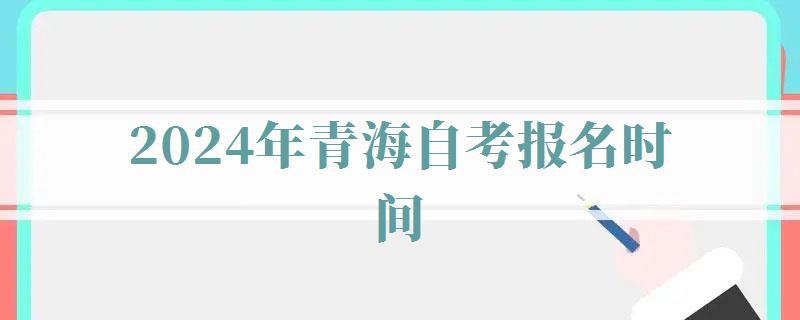 2024年青海自考报名时间